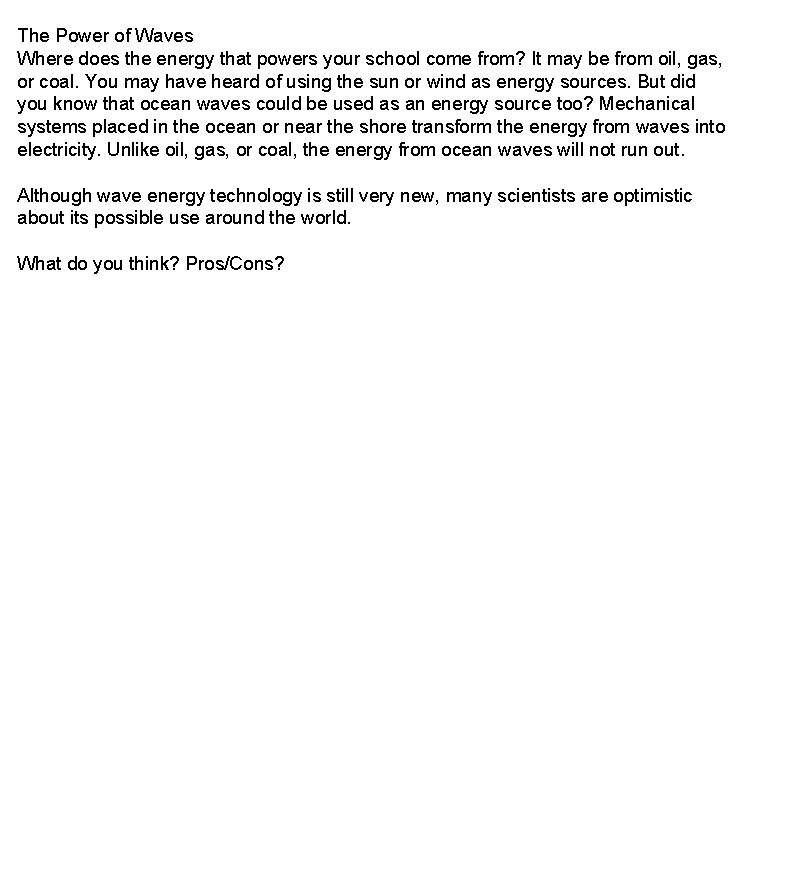 The Power of Waves
Where does the energy that powers your school come from? It may be from oil, gas, or coal. You may have heard of using the sun or wind as energy sources. But did you know that ocean waves could be used as an energy source too? Mechanical systems placed in the ocean or near the shore transform the energy from waves into electricity. Unlike oil, gas, or coal, the energy from ocean waves will not run out.

Although wave energy technology is still very new, many scientists are optimistic about its possible use around the world.

What do you think? Pros/Cons?